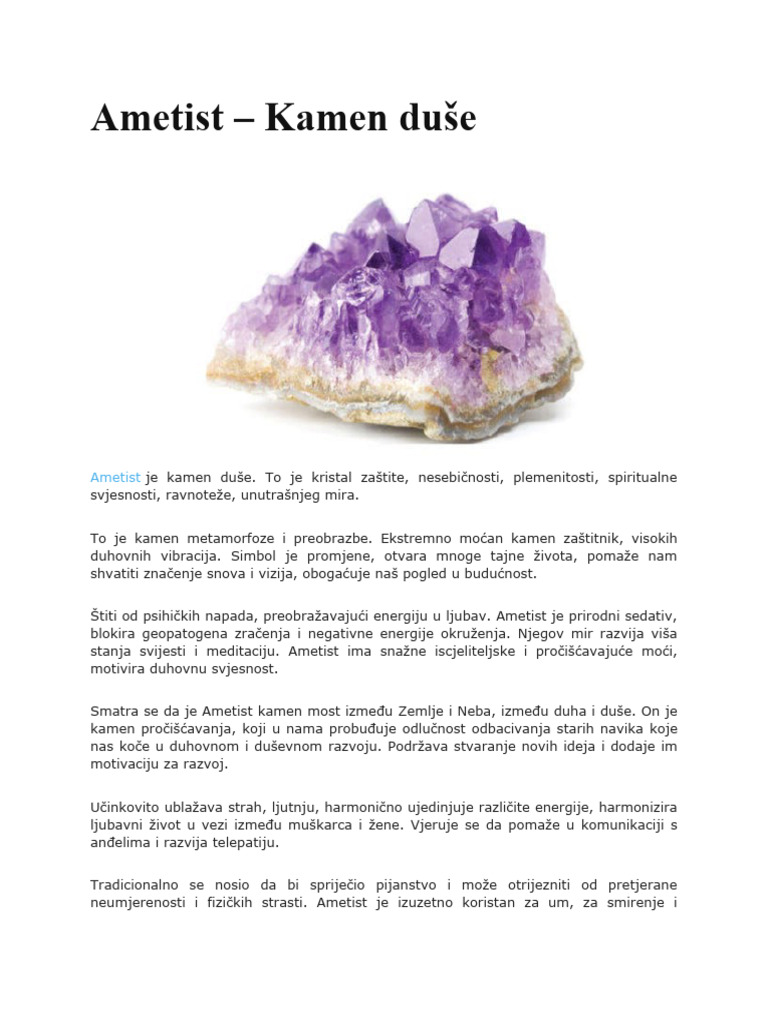 Ametist – Kamen duše

Ametist je kamen duše. To je kristal zaštite, nesebičnosti, plemenitosti, spiritualne svjesnosti, ravnoteže, unutrašnjeg mira.

To je kamen metamorfoze i preobrazbe. Ekstremno moćan kamen zaštitnik, visokih duhovnih vibracija. Simbol je promjene, otvara mnoge tajne života, pomaže nam shvatiti značenje snova i vizija, obogaćuje naš pogled u budućnost.

Štiti od psihičkih napada, preobražavajući energiju u ljubav. Ametist je prirodni sedativ, blokira geopatogena zračenja i negativne energije okruženja. Njegov mir razvija viša stanja svijesti i meditaciju. Ametist ima snažne iscjeliteljske i pročišćavajuće moći, motivira duhovnu svjesnost.

Smatra se da je Ametist kamen most između Zemlje i Neba, između duha i duše. On je kamen pročišćavanja, koji u nama probuđuje odlučnost odbacivanja starih navika koje nas koče u duhovnom i duševnom razvoju. Podržava stvaranje novih ideja i dodaje im motivaciju za razvoj.

Učinkovito ublažava strah, ljutnju, harmonično ujedinjuje različite energije, harmonizira ljubavni život u vezi između muškarca i žene. Vjeruje se da pomaže u komunikaciji s anđelima i razvija telepatiju.

Tradicionalno se nosio da bi spriječio pijanstvo i može otrijezniti od pretjerane neumjerenosti i fizičkih strasti. Ametist je izuzetno koristan za um, za smirenje i